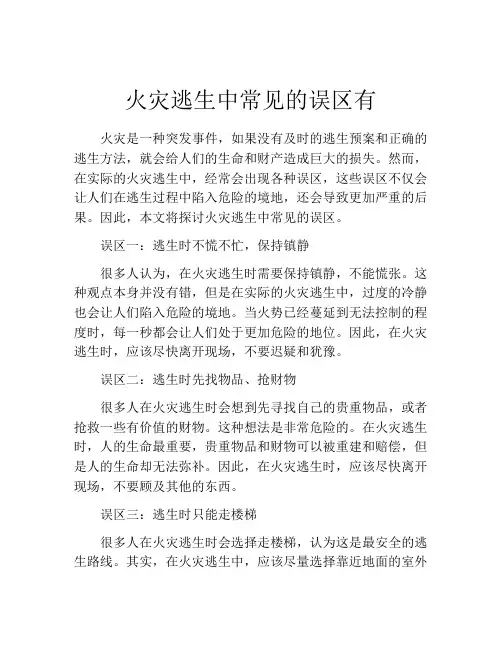 火灾逃生中常见的误区有

火灾是一种突发事件，如果没有及时的逃生预案和正确的逃生方法，就会给人们的生命和财产造成巨大的损失。然而，在实际的火灾逃生中，经常会出现各种误区，这些误区不仅会让人们在逃生过程中陷入危险的境地，还会导致更加严重的后果。因此，本文将探讨火灾逃生中常见的误区。

误区一：逃生时不慌不忙，保持镇静

很多人认为，在火灾逃生时需要保持镇静，不能慌张。这种观点本身并没有错，但是在实际的火灾逃生中，过度的冷静也会让人们陷入危险的境地。当火势已经蔓延到无法控制的程度时，每一秒都会让人们处于更加危险的地位。因此，在火灾逃生时，应该尽快离开现场，不要迟疑和犹豫。

误区二：逃生时先找物品、抢财物

很多人在火灾逃生时会想到先寻找自己的贵重物品，或者抢救一些有价值的财物。这种想法是非常危险的。在火灾逃生时，人的生命最重要，贵重物品和财物可以被重建和赔偿，但是人的生命却无法弥补。因此，在火灾逃生时，应该尽快离开现场，不要顾及其他的东西。

误区三：逃生时只能走楼梯

很多人在火灾逃生时会选择走楼梯，认为这是最安全的逃生路线。其实，在火灾逃生中，应该尽量选择靠近地面的室外